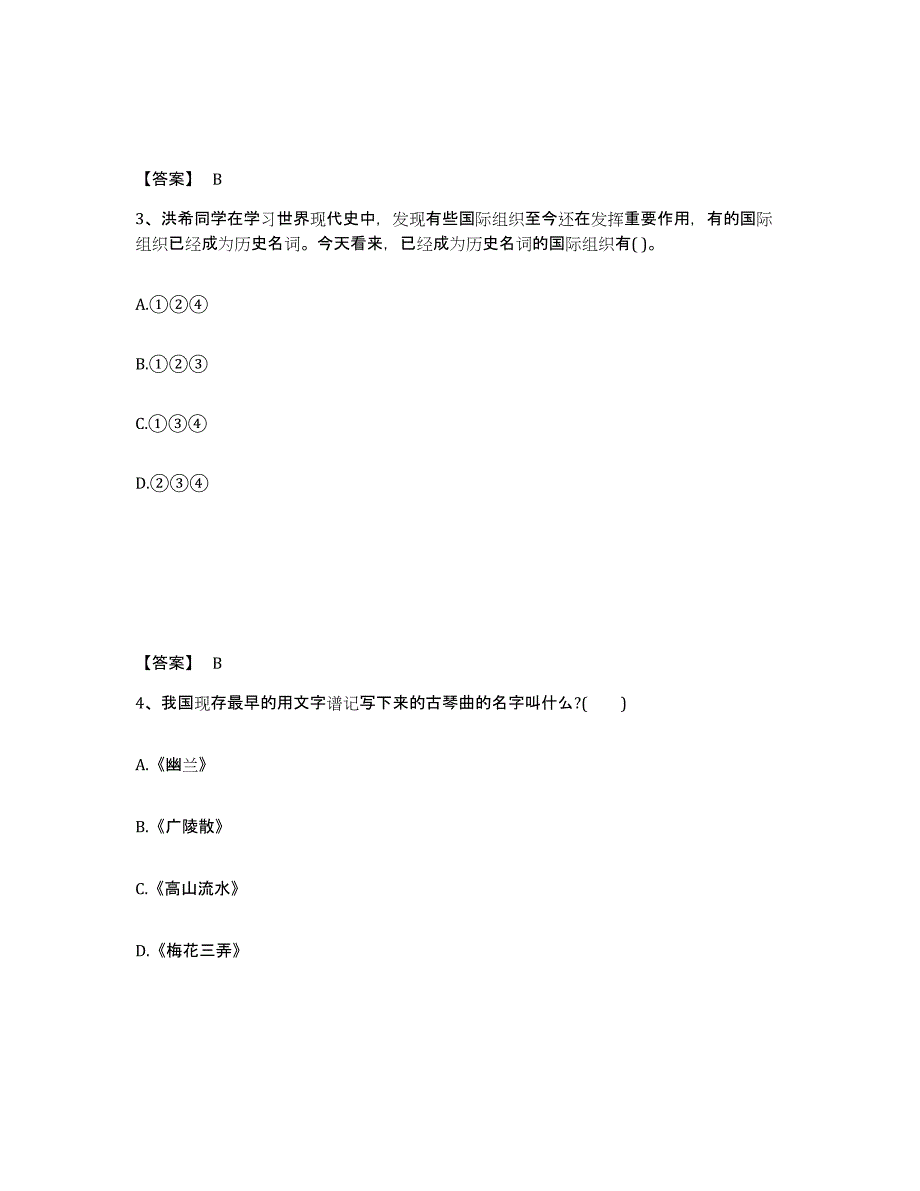 【答案】 B

3、洪希同学在学习世界现代史中，发现有些国际组织至今还在发挥重要作用，有的国际组织已经成为历史名词。今天看来，已经成为历史名词的国际组织有( )。

A.①②④

B.①②③

C.①③④

D.②③④

【答案】 B

4、我国现存最早的用文字谱记写下来的古琴曲的名字叫什么?( )

A.《幽兰》

B.《广陵散》

C.《高山流水》

D.《梅花三弄》